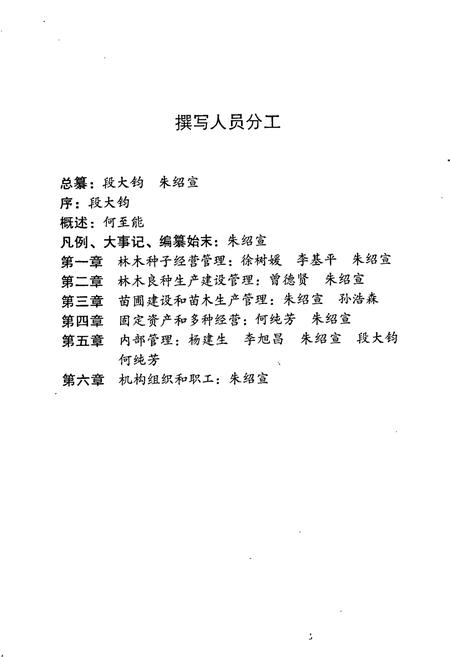 撰写人员分工

总纂：段大钧　朱绍宣
序：段大钧
概述：何至能
凡例、大事记、编纂始末：朱绍宣
第一章　林木种子经营管理：徐树媛　李基平　朱绍宣
第二章　林木良种生产建设管理：曾德贤　朱绍宣
第三章　苗圃建设和苗木生产管理：朱绍宣　孙浩森
第四章　固定资产和多种经营：何纯芳　朱绍宣
第五章　内部管理：杨建生　李旭昌　朱绍宣　段大钧　何纯芳
第六章　机构组织和职工：朱绍宣